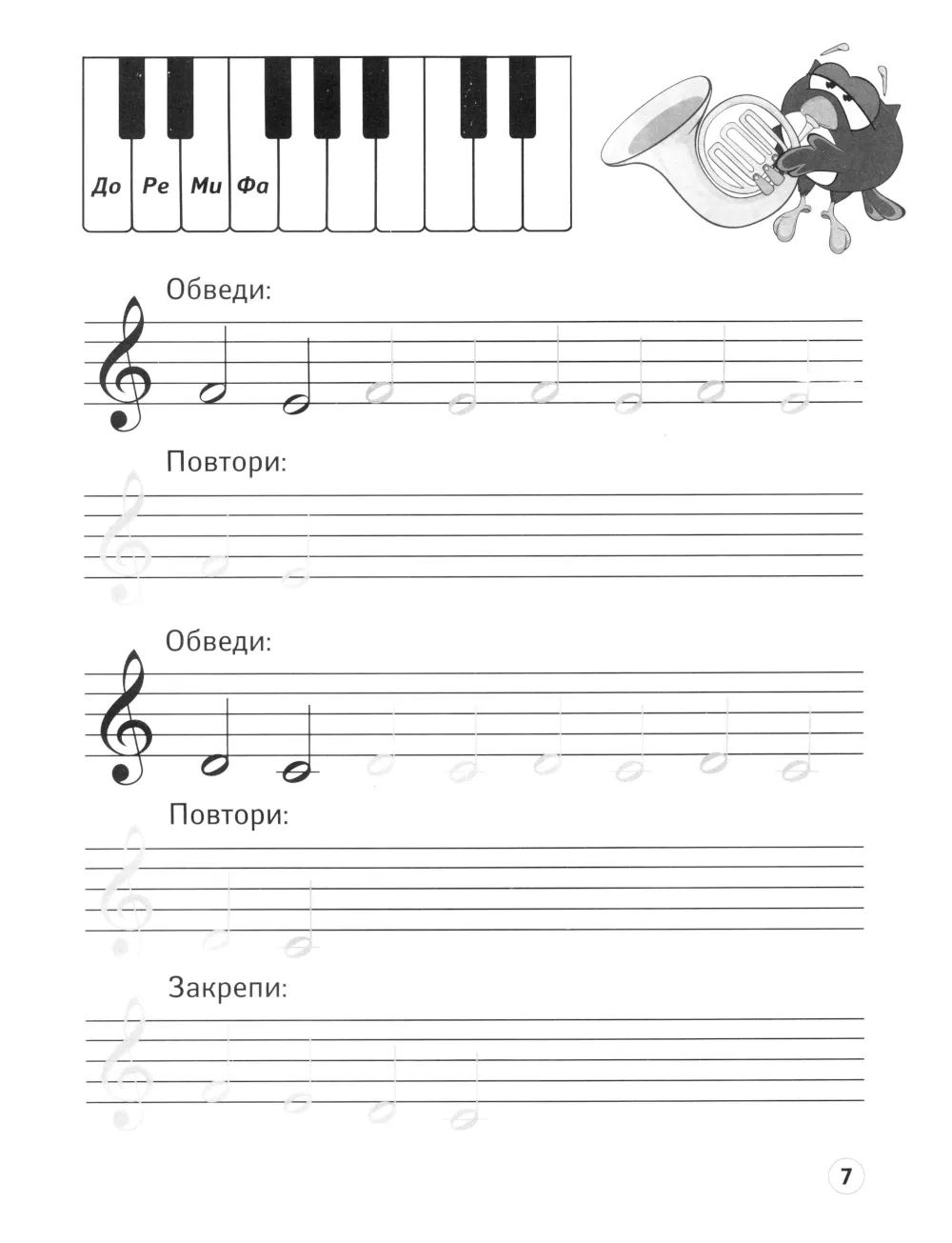 До Ре Ми Фа

Обведи:

Повтори:

Обведи:

Повтори:

Закрепи:

7